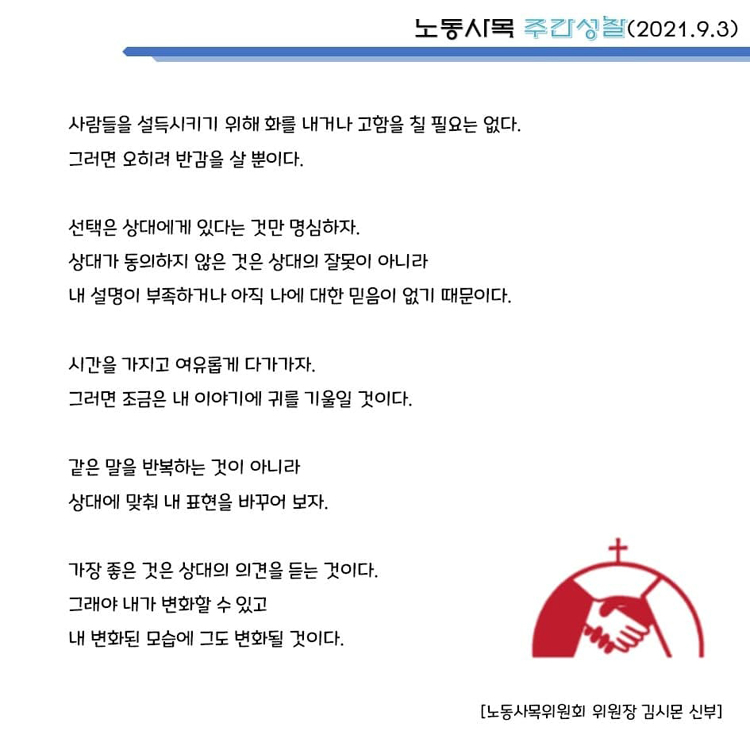 노동사목 주간성찰(2021.9.3)

사람들을 설득시키기 위해 화를 내거나 고함을 칠 필요는 없다.
그러면 오히려 반감을 살 뿐이다.

선택은 상대에게 있다는 것만 명심하자.
상대가 동의하지 않은 것은 상대의 잘못이 아니라
내 설명이 부족하거나 아직 나에 대한 믿음이 없기 때문이다.

시간을 가지고 여유롭게 다가가자.
그러면 조금은 내 이야기에 귀를 기울일 것이다.

같은 말을 반복하는 것이 아니라
상대에 맞춰 내 표현을 바꾸어 보자.

가장 좋은 것은 상대의 의견을 듣는 것이다.
그래야 내가 변화할 수 있고
내 변화된 모습에 그도 변화될 것이다.

[노동사목위원회 위원장 김시몬 신부]